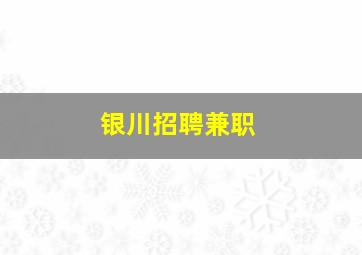 银川招聘兼职